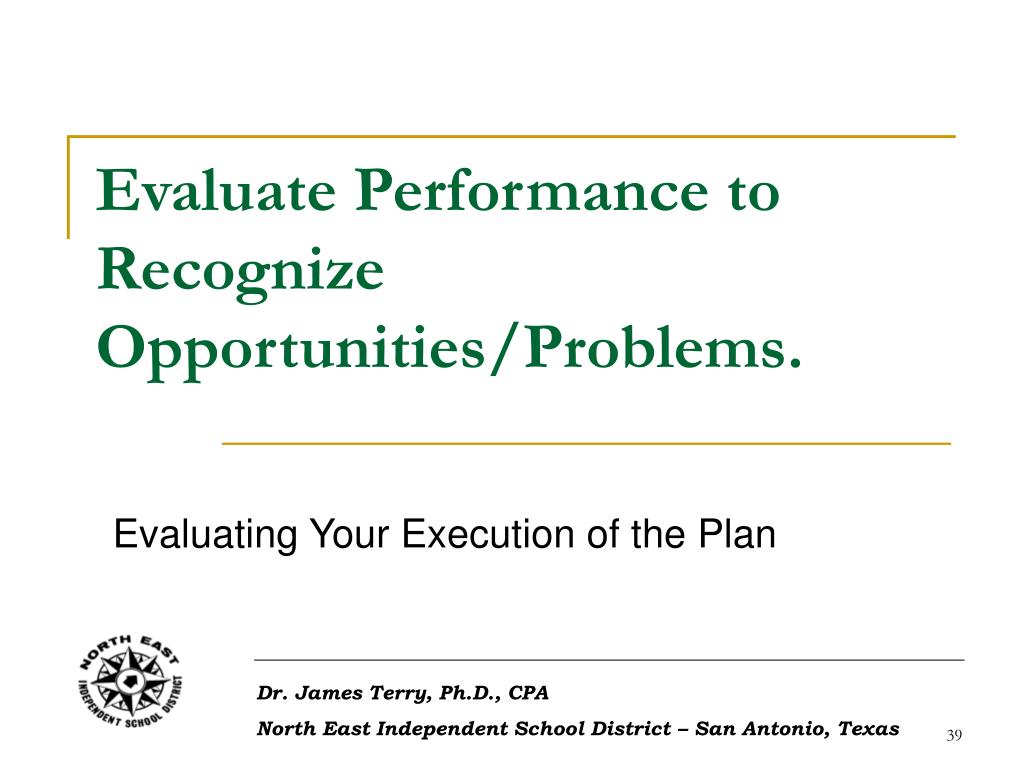 Evaluate Performance to Recognize Opportunities/Problems.

Evaluating Your Execution of the Plan

NORTH EAST INDEPENDENT SCHOOL DISTRICT

Dr. James Terry, Ph.D., CPA

North East Independent School District – San Antonio, Texas

39